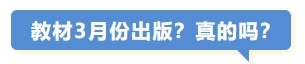 教材3月份出版？真的吗？